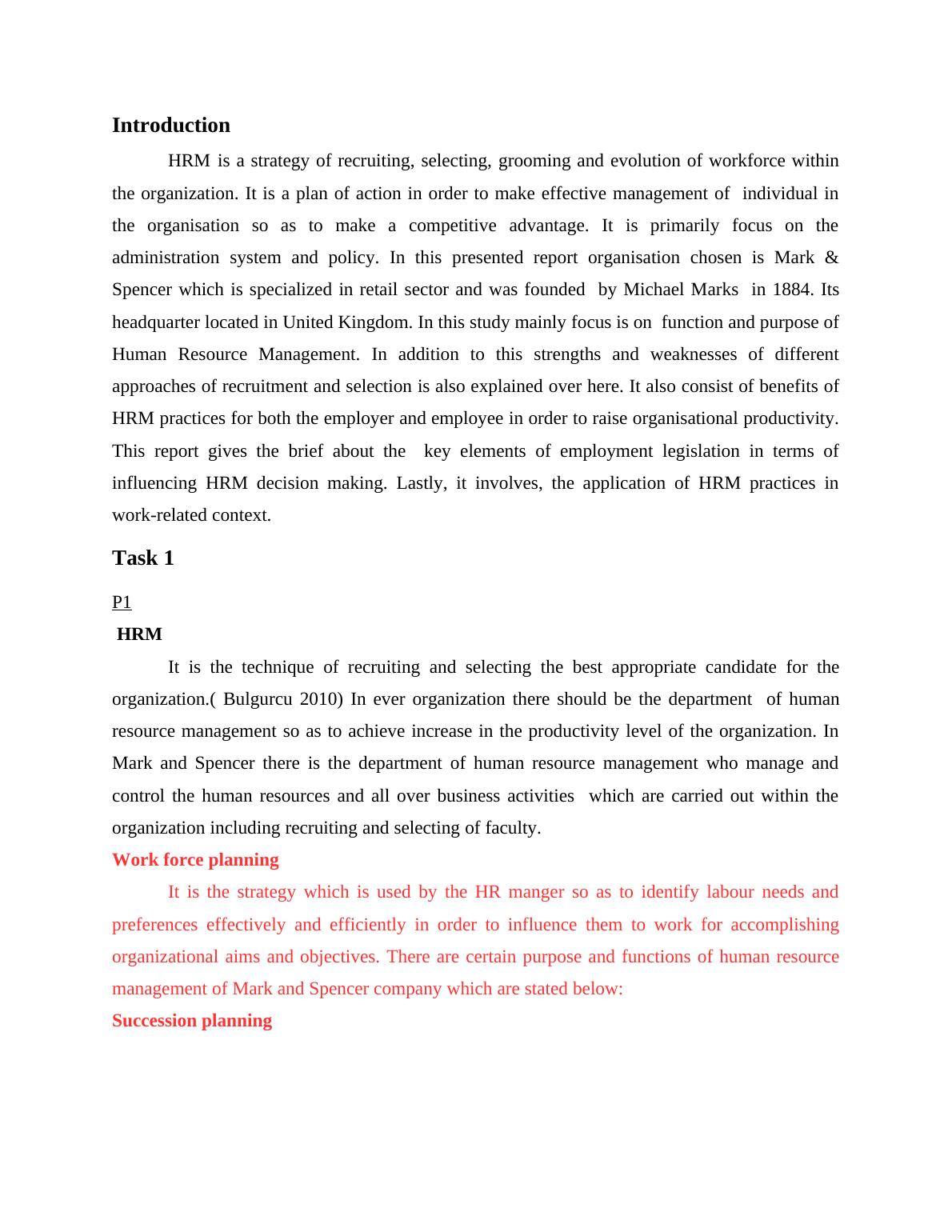 Introduction

HRM is a strategy of recruiting, selecting, grooming and evolution of workforce within the organization. It is a plan of action in order to make effective management of individual in the organisation so as to make a competitive advantage. It is primarily focus on the administration system and policy. In this presented report organisation chosen is Mark & Spencer which is specialized in retail sector and was founded by Michael Marks in 1884. Its headquarter located in United Kingdom. In this study mainly focus is on function and purpose of Human Resource Management. In addition to this strengths and weaknesses of different approaches of recruitment and selection is also explained over here. It also consist of benefits of HRM practices for both the employer and employee in order to raise organisational productivity. This report gives the brief about the key elements of employment legislation in terms of influencing HRM decision making. Lastly, it involves, the application of HRM practices in work-related context.

Task 1

P1

HRM

It is the technique of recruiting and selecting the best appropriate candidate for the organization.( Bulgurcu 2010) In ever organization there should be the department of human resource management so as to achieve increase in the productivity level of the organization. In Mark and Spencer there is the department of human resource management who manage and control the human resources and all over business activities which are carried out within the organization including recruiting and selecting of faculty.

Work force planning

It is the strategy which is used by the HR manger so as to identify labour needs and preferences effectively and efficiently in order to influence them to work for accomplishing organizational aims and objectives. There are certain purpose and functions of human resource management of Mark and Spencer company which are stated below:

Succession planning